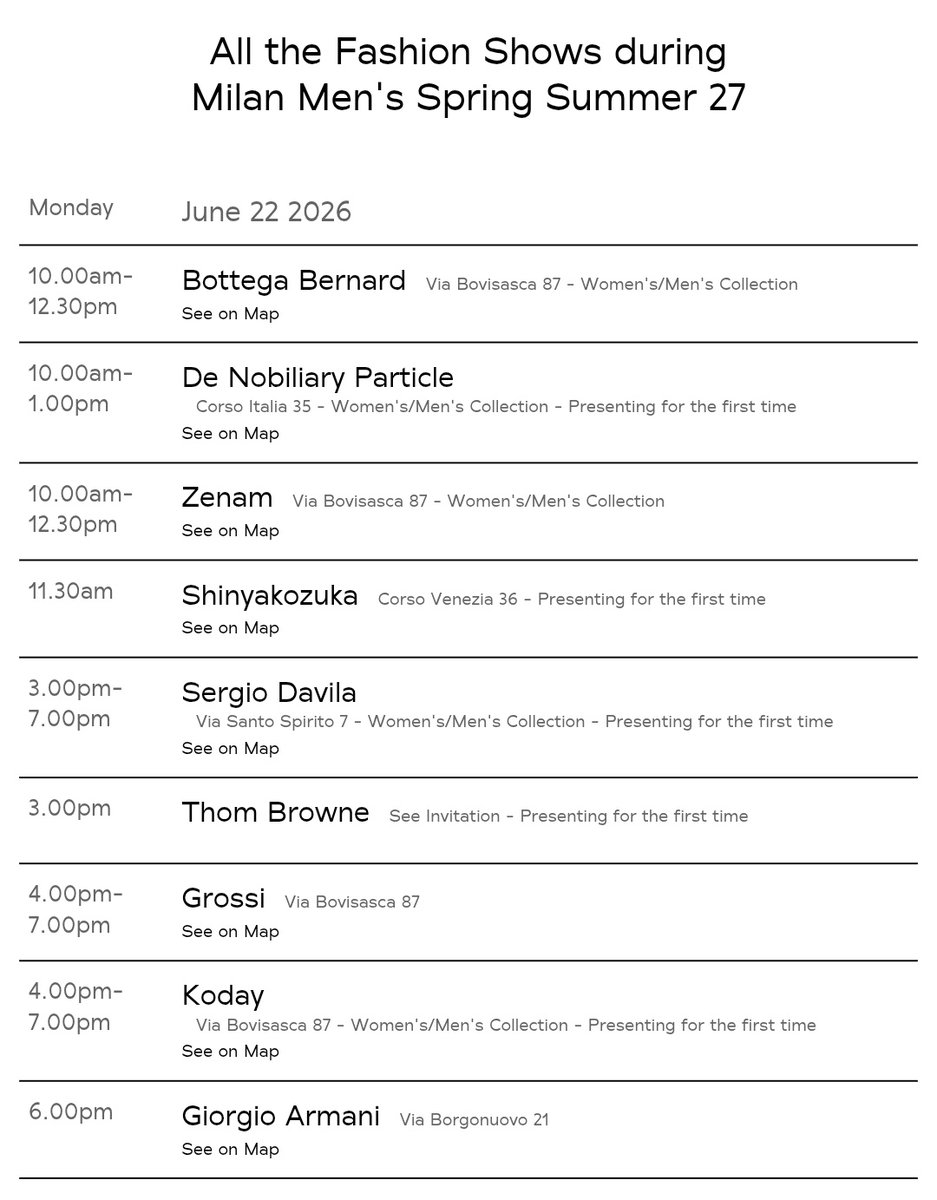 All the Fashion Shows during Milan Men's Spring Summer 27

Monday June 22 2026

10.00am-12.30pm Bottega Bernard Via Bovisasca 87 - Women's/Men's Collection
See on Map

10.00am-1.00pm De Nobiliary Particle Corso Italia 35 - Women's/Men's Collection - Presenting for the first time
See on Map

10.00am-12.30pm Zenam Via Bovisasca 87 - Women's/Men's Collection
See on Map

11.30am Shinyakozuka Corso Venezia 36 - Presenting for the first time
See on Map

3.00pm-7.00pm Sergio Davila Via Santo Spirito 7 - Women's/Men's Collection - Presenting for the first time
See on Map

3.00pm Thom Browne See Invitation - Presenting for the first time

4.00pm-7.00pm Grossi Via Bovisasca 87
See on Map

4.00pm-7.00pm Koday Via Bovisasca 87 - Women's/Men's Collection - Presenting for the first time
See on Map

6.00pm Giorgio Armani Via Borgonuovo 21
See on Map